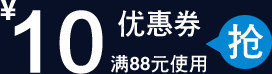 ¥10 优惠券

满88元使用

抢